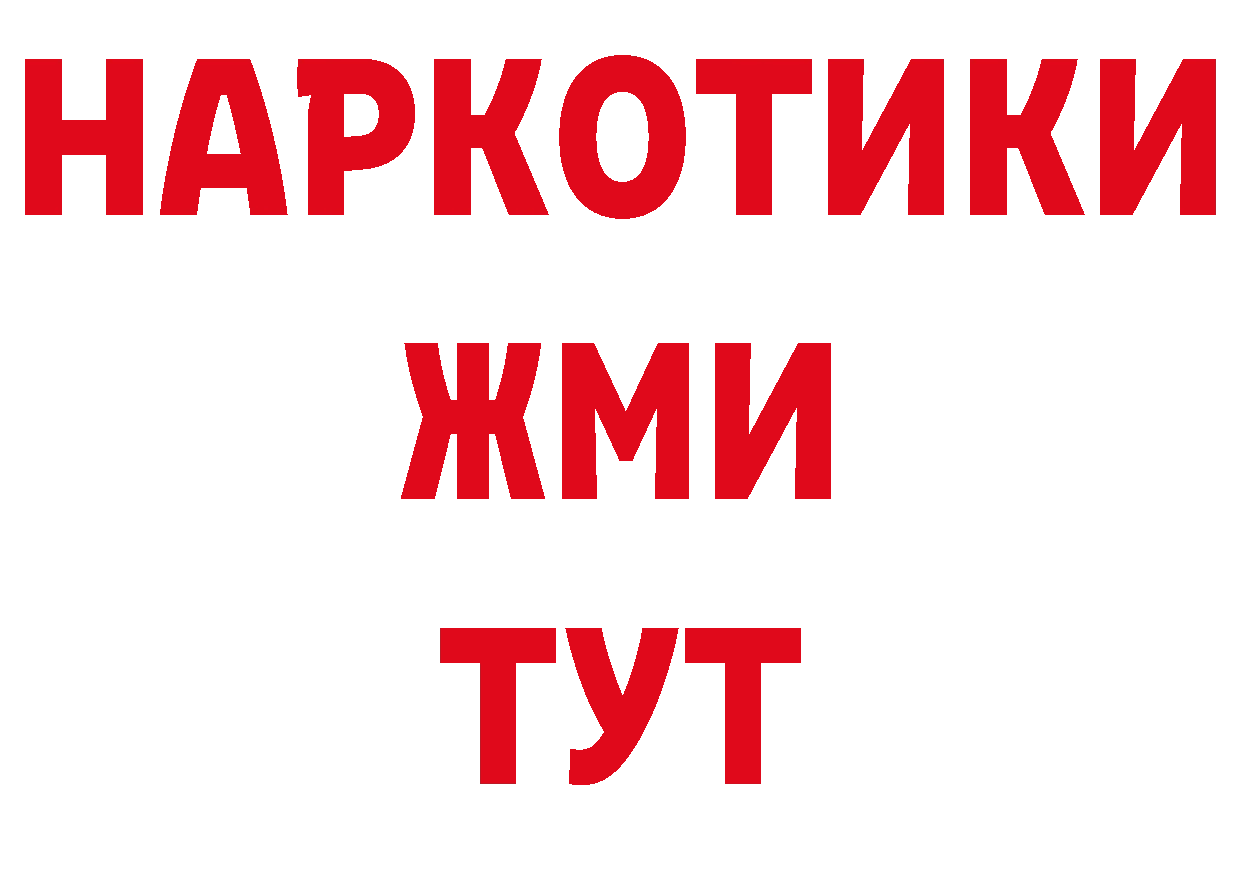 НАРКОТИКИ
ЖМИ
ТУТ